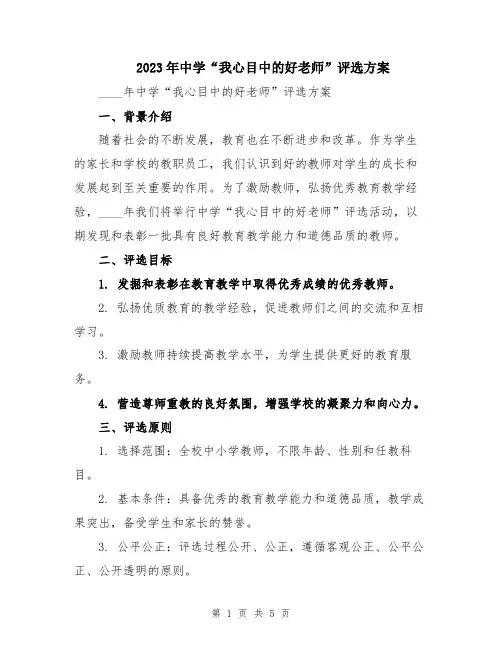 2023年中学“我心目中的好老师”评选方案

____年中学“我心目中的好老师”评选方案

一、背景介绍

随着社会的不断发展，教育也在不断进步和改革。作为学生的家长和学校的教职员工，我们认识到好的教师对学生的成长和发展起到至关重要的作用。为了激励教师，弘扬优秀教育教学经验，____年我们将举行中学“我心目中的好老师”评选活动，以期发现和表彰一批具有良好教育教学能力和道德品质的教师。

二、评选目标

1. 发掘和表彰在教育教学中取得优秀成绩的优秀教师。

2. 弘扬优质教育的教学经验，促进教师们之间的交流和互相学习。

3. 激励教师持续提高教学水平，为学生提供更好的教育服务。

4. 营造尊师重教的良好氛围，增强学校的凝聚力和向心力。

三、评选原则

1. 选择范围：全校中小学教师，不限年龄、性别和任教科目。

2. 基本条件：具备优秀的教育教学能力和道德品质，教学成果突出，备受学生和家长的赞誉。

3. 公平公正：评选过程公开、公正，遵循客观公正、公平公正、公开透明的原则。

第 1 页 共 5 页